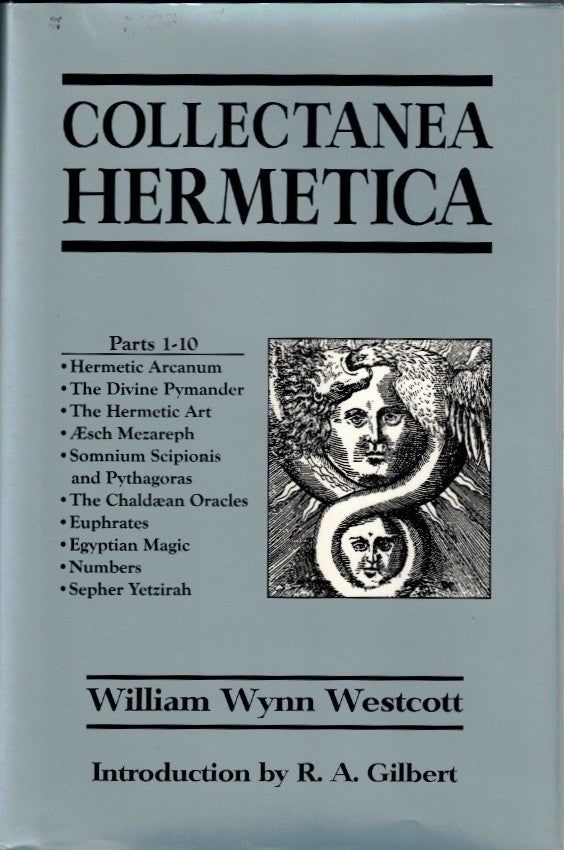 COLLECTANEA HERMETICA

Parts 1-10

• Hermetic Arcanum
• The Divine Pymander
• The Hermetic Art
• Æsch Mezareph
• Somnium Scipionis and Pythagoras
• The Chaldæan Oracles
• Euphrates
• Egyptian Magic
• Numbers
• Sepher Yetzirah

William Wynn Westcott

Introduction by R. A. Gilbert